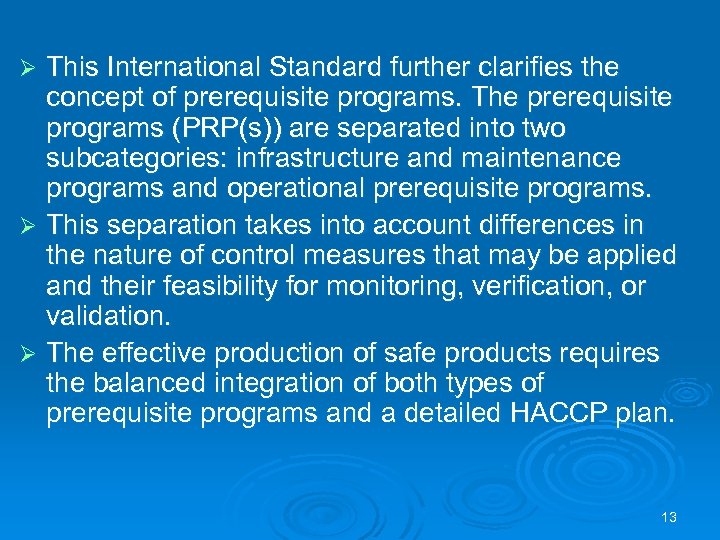 ➢ This International Standard further clarifies the concept of prerequisite programs. The prerequisite programs (PRP(s)) are separated into two subcategories: infrastructure and maintenance programs and operational prerequisite programs.

➢ This separation takes into account differences in the nature of control measures that may be applied and their feasibility for monitoring, verification, or validation.

➢ The effective production of safe products requires the balanced integration of both types of prerequisite programs and a detailed HACCP plan.

13